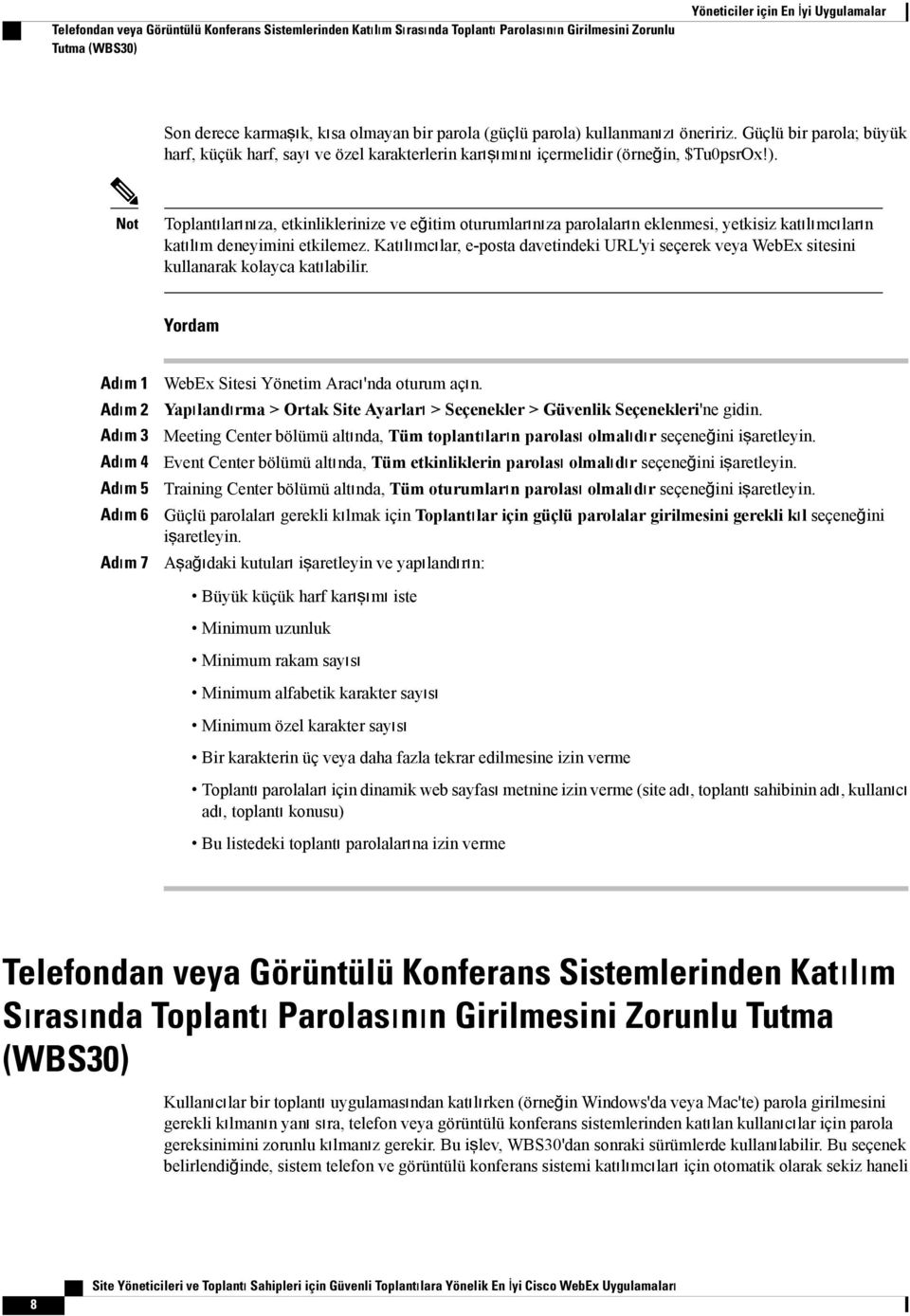 Telefondan veya Görüntülü Konferans Sistemlerinden Katılım Sırasında Toplantı Parolasının Girilmesini Zorunlu Tutma (WBS30)

Yöneticiler için En İyi Uygulamalar

Son derece karmaşık, kısa olmayan bir parola (güçlü parola) kullanmanızı öneririz. Güçlü bir parola; büyük harf, küçük harf, sayı ve özel karakterlerin karışımını içermelidir (örneğin, $Tu0psrOx!).

Not

Toplantılarınıza, etkinliklerinize ve eğitim oturumlarınıza parolaların eklenmesi, yetkisiz katılımcıların katılım deneyimini etkilemez. Katılımcılar, e-posta davetindeki URL'yi seçerek veya WebEx sitesini kullanarak kolayca katılabilir.

Yordam

Adım 1 WebEx Sitesi Yönetim Aracı'nda oturum açın.

Adım 2 Yapılandırma > Ortak Site Ayarları > Seçenekler > Güvenlik Seçenekleri'ne gidin.

Adım 3 Meeting Center bölümü altında, Tüm toplantıların parolası olmalıdır seçeneğini işaretleyin.

Adım 4 Event Center bölümü altında, Tüm etkinliklerin parolası olmalıdır seçeneğini işaretleyin.

Adım 5 Training Center bölümü altında, Tüm oturumların parolası olmalıdır seçeneğini işaretleyin.

Adım 6 Güçlü parolaları gerekli kılmak için Toplantılar için güçlü parolalar girilmesini gerekli kıl seçeneğini işaretleyin.

Adım 7 Aşağıdaki kutuları işaretleyin ve yapılandırın:

• Büyük küçük harf karışımı iste
• Minimum uzunluk
• Minimum rakam sayısı
• Minimum alfabetik karakter sayısı
• Minimum özel karakter sayısı
• Bir karakterin üç veya daha fazla tekrar edilmesine izin verme
• Toplantı parolaları için dinamik web sayfası metnine izin verme (site adı, toplantı sahibinin adı, kullanıcı adı, toplantı konusu)
• Bu listedeki toplantı parolalarına izin verme

Telefondan veya Görüntülü Konferans Sistemlerinden Katılım Sırasında Toplantı Parolasının Girilmesini Zorunlu Tutma (WBS30)

Kullanıcılar bir toplantı uygulamasından katılırken (örneğin Windows'da veya Mac'te) parola girilmesini gerekli kılmanın yanı sıra, telefon veya görüntülü konferans sistemlerinden katılan kullanıcılar için parola gereksinimini zorunlu kılmanız gerekir. Bu işlev, WBS30'dan sonraki sürümlerde kullanılabilir. Bu seçenek belirlendiğinde, sistem telefon ve görüntülü konferans sistemi katılımcıları için otomatik olarak sekiz haneli

8

Site Yöneticileri ve Toplantı Sahipleri için Güvenli Toplantılara Yönelik En İyi Cisco WebEx Uygulamaları